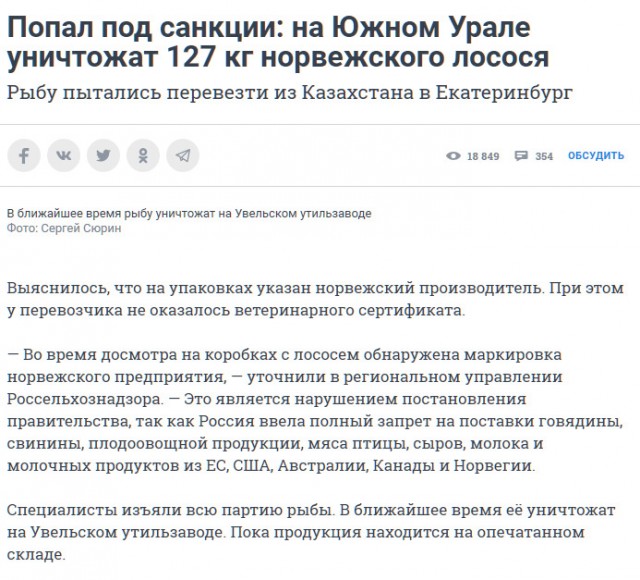 Попал под санкции: на Южном Урале уничтожат 127 кг норвежского лосося

Рыбу пытались перевезти из Казахстана в Екатеринбург

18 849 354 ОБСУДИТЬ

В ближайшее время рыбу уничтожат на Увельском утильзаводе
Фото: Сергей Сюрин

Выяснилось, что на упаковках указан норвежский производитель. При этом у перевозчика не оказалось ветеринарного сертификата.

— Во время досмотра на коробках с лососем обнаружена маркировка норвежского предприятия, — уточнили в региональном управлении Россельхознадзора. — Это является нарушением постановления правительства, так как Россия ввела полный запрет на поставки говядины, свинины, плодоовощной продукции, мяса птицы, сыров, молока и молочных продуктов из ЕС, США, Австралии, Канады и Норвегии.

Специалисты изъяли всю партию рыбы. В ближайшее время её уничтожат на Увельском утильзаводе. Пока продукция находится на опечатанном складе.